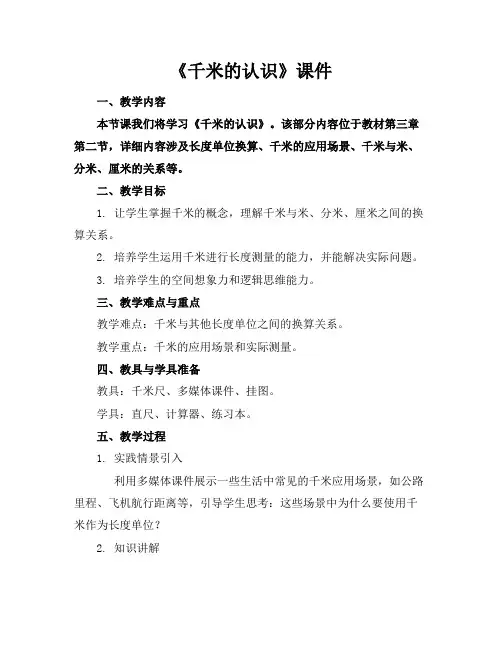 《千米的认识》课件

一、教学内容

本节课我们将学习《千米的认识》。该部分内容位于教材第三章第二节，详细内容涉及长度单位换算、千米的应用场景、千米与米、分米、厘米的关系等。

二、教学目标

1. 让学生掌握千米的概念，理解千米与米、分米、厘米之间的换算关系。

2. 培养学生运用千米进行长度测量的能力，并能解决实际问题。

3. 培养学生的空间想象力和逻辑思维能力。

三、教学难点与重点

教学难点：千米与其他长度单位之间的换算关系。

教学重点：千米的应用场景和实际测量。

四、教具与学具准备

教具：千米尺、多媒体课件、挂图。

学具：直尺、计算器、练习本。

五、教学过程

1. 实践情景引入

利用多媒体课件展示一些生活中常见的千米应用场景，如公路里程、飞机航行距离等，引导学生思考：这些场景中为什么要使用千米作为长度单位？

2. 知识讲解